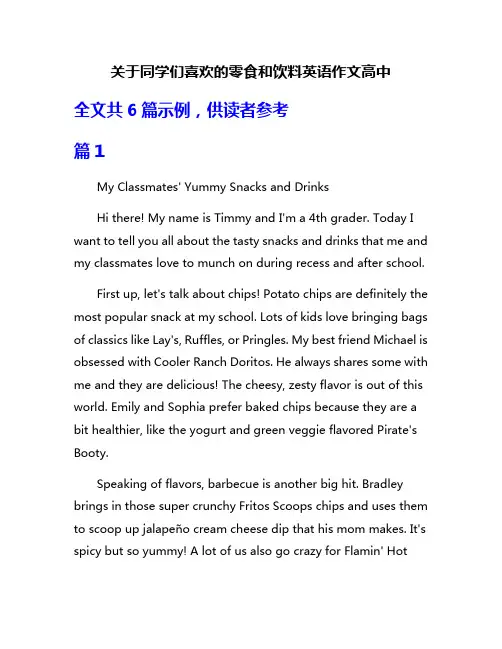 关于同学们喜欢的零食和饮料英语作文高中

全文共 6 篇示例，供读者参考

篇 1

My Classmates' Yummy Snacks and Drinks

Hi there! My name is Timmy and I'm a 4th grader. Today I want to tell you all about the tasty snacks and drinks that me and my classmates love to munch on during recess and after school.

First up, let's talk about chips! Potato chips are definitely the most popular snack at my school. Lots of kids love bringing bags of classics like Lay's, Ruffles, or Pringles. My best friend Michael is obsessed with Cooler Ranch Doritos. He always shares some with me and they are delicious! The cheesy, zesty flavor is out of this world. Emily and Sophia prefer baked chips because they are a bit healthier, like the yogurt and green veggie flavored Pirate's Booty.

Speaking of flavors, barbecue is another big hit. Bradley brings in those super crunchy Fritos Scoops chips and uses them to scoop up jalapeño cream cheese dip that his mom makes. It's spicy but so yummy! A lot of us also go crazy for Flamin' Hot